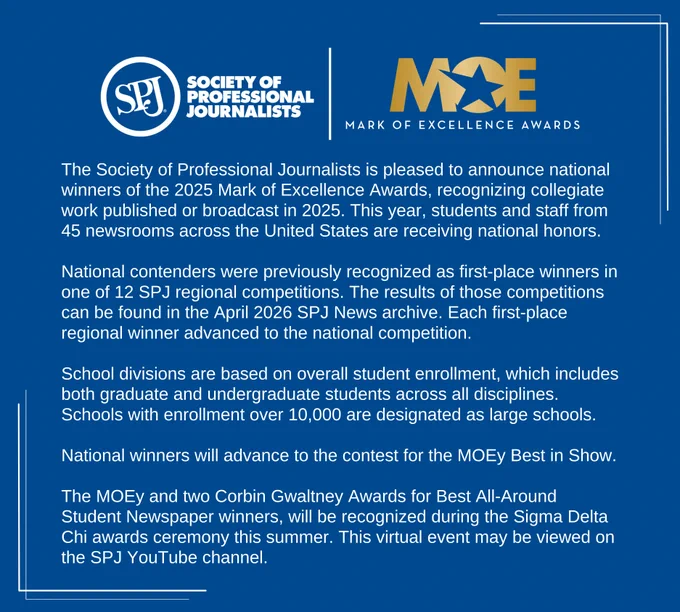 SPJ SOCIETY OF PROFESSIONAL JOURNALISTS

MOE MARK OF EXCELLENCE AWARDS

The Society of Professional Journalists is pleased to announce national winners of the 2025 Mark of Excellence Awards, recognizing collegiate work published or broadcast in 2025. This year, students and staff from 45 newsrooms across the United States are receiving national honors.

National contenders were previously recognized as first-place winners in one of 12 SPJ regional competitions. The results of those competitions can be found in the April 2026 SPJ News archive. Each first-place regional winner advanced to the national competition.

School divisions are based on overall student enrollment, which includes both graduate and undergraduate students across all disciplines. Schools with enrollment over 10,000 are designated as large schools.

National winners will advance to the contest for the MOEy Best in Show.

The MOEy and two Corbin Gwaltney Awards for Best All-Around Student Newspaper winners, will be recognized during the Sigma Delta Chi awards ceremony this summer. This virtual event may be viewed on the SPJ YouTube channel.